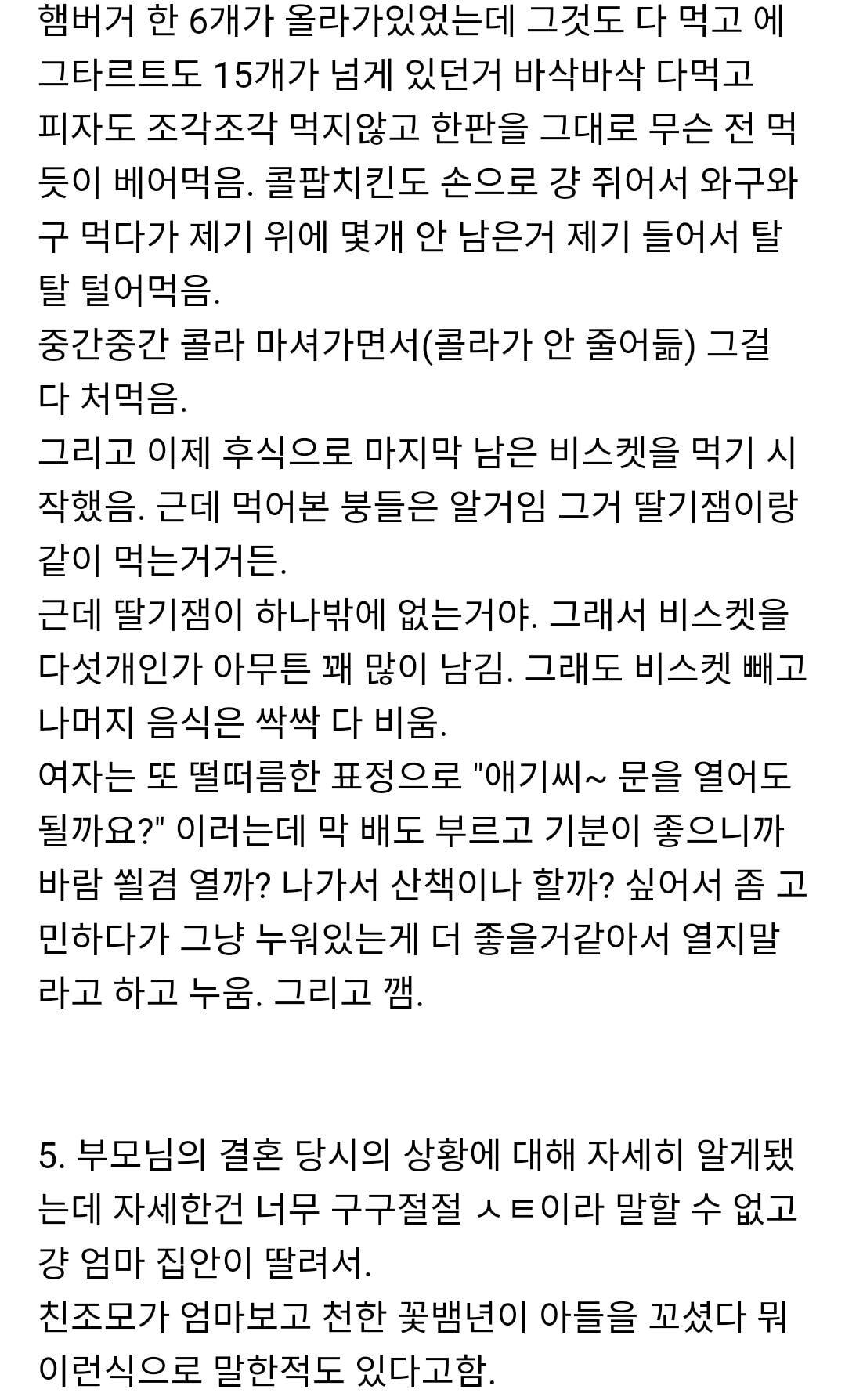 햄버거 한 6개가 올라가있었는데 그것도 다 먹고 에그타르트도 15개가 넘게 있던거 바삭바삭 다먹고 피자도 조각조각 먹지않고 한판을 그대로 무슨 전 먹듯이 베어먹음. 콜팝치킨도 손으로 걍 쥐어서 와구와구 먹다가 제기 위에 몇개 안 남은거 제기 들어서 탈탈 털어먹음.
중간중간 콜라 마셔가면서(콜라가 안 줄어듦) 그걸 다 처먹음.
그리고 이제 후식으로 마지막 남은 비스켓을 먹기 시작했음. 근데 먹어본 붕들은 알거임 그거 딸기잼이랑 같이 먹는거거든.
근데 딸기잼이 하나밖에 없는거야. 그래서 비스켓을 다섯개인가 아무튼 꽤 많이 남김. 그래도 비스켓 빼고 나머지 음식은 싹싹 다 비움.
여자는 또 떨떠름한 표정으로 "애기씨~ 문을 열어도 될까요?" 이러는데 막 배도 부르고 기분이 좋으니까 바람 쐴겸 열까? 나가서 산책이나 할까? 싶어서 좀 고민하다가 그냥 누워있는게 더 좋을거같아서 열지말라고 하고 누움. 그리고 깸.

5. 부모님의 결혼 당시의 상황에 대해 자세히 알게됐는데 자세한건 너무 구구절절 ㅅㅌ이라 말할 수 없고 걍 엄마 집안이 딸려서.
친조모가 엄마보고 천한 꽃뱀년이 아들을 꼬셨다 뭐 이런식으로 말한적도 있다고함.